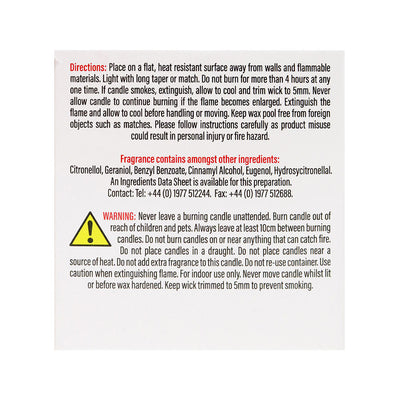 Directions: Place on a flat, heat resistant surface away from walls and flammable materials. Light with long taper or match. Do not burn for more than 4 hours at any one time. If candle smokes, extinguish, allow to cool and trim wick to 5mm. Never allow candle to continue burning if the flame becomes enlarged. Extinguish the flame and allow to cool before handling or moving. Keep wax pool free from foreign objects such as matches. Please follow instructions carefully as product misuse could result in personal injury or fire hazard.

Fragrance contains amongst other ingredients:
Citronellol, Geraniol, Benzyl Benzoate, Cinnamyl Alcohol, Eugenol, Hydrosycitronellal.
An Ingredients Data Sheet is available for this preparation.
Contact: Tel: +44 (0) 1977 512244. Fax: +44 (0) 1977 512688.

WARNING: Never leave a burning candle unattended. Burn candle out of reach of children and pets. Always leave at least 10cm between burning candles. Do not burn candles on or near anything that can catch fire. Do not place candles in a draught. Do not place candles near a source of heat. Do not add extra fragrance to this candle. Do not re-use container. Use caution when extinguishing flame. For indoor use only. Never move candle whilst lit or before wax hardened. Keep wick trimmed to 5mm to prevent smoking.